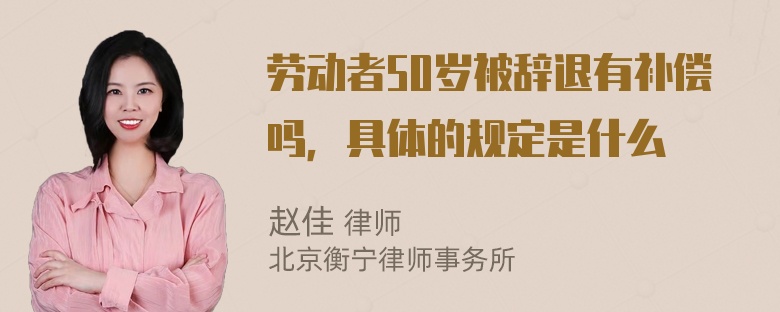 劳动者50岁被辞退有补偿吗，具体的规定是什么

赵佳 律师
北京衡宁律师事务所